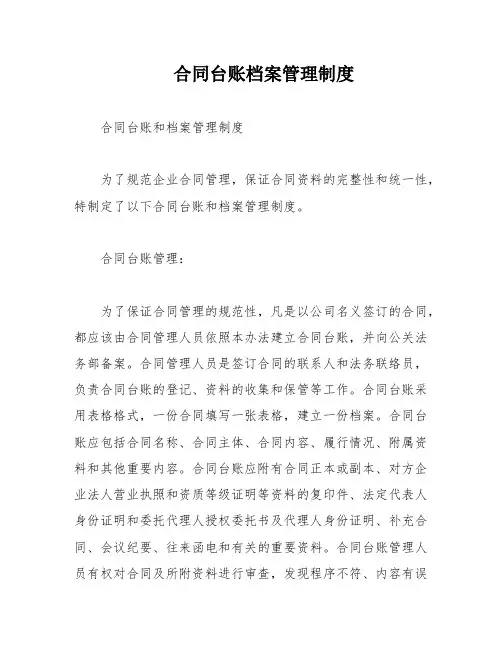 合同台账档案管理制度

合同台账和档案管理制度

为了规范企业合同管理，保证合同资料的完整性和统一性，特制定了以下合同台账和档案管理制度。

合同台账管理：

为了保证合同管理的规范性，凡是以公司名义签订的合同，都应该由合同管理人员依照本办法建立合同台账，并向公关法务部备案。合同管理人员是签订合同的联系人和法务联络员，负责合同台账的登记、资料的收集和保管等工作。合同台账采用表格格式，一份合同填写一张表格，建立一份档案。合同台账应包括合同名称、合同主体、合同内容、履行情况、附属资料和其他重要内容。合同台账应附有合同正本或副本、对方企业法人营业执照和资质等级证明等资料的复印件、法定代表人身份证明和委托代理人授权委托书及代理人身份证明、补充合同、会议纪要、往来函电和有关的重要资料。合同台账管理人员有权对合同及所附资料进行审查，发现程序不符、内容有误